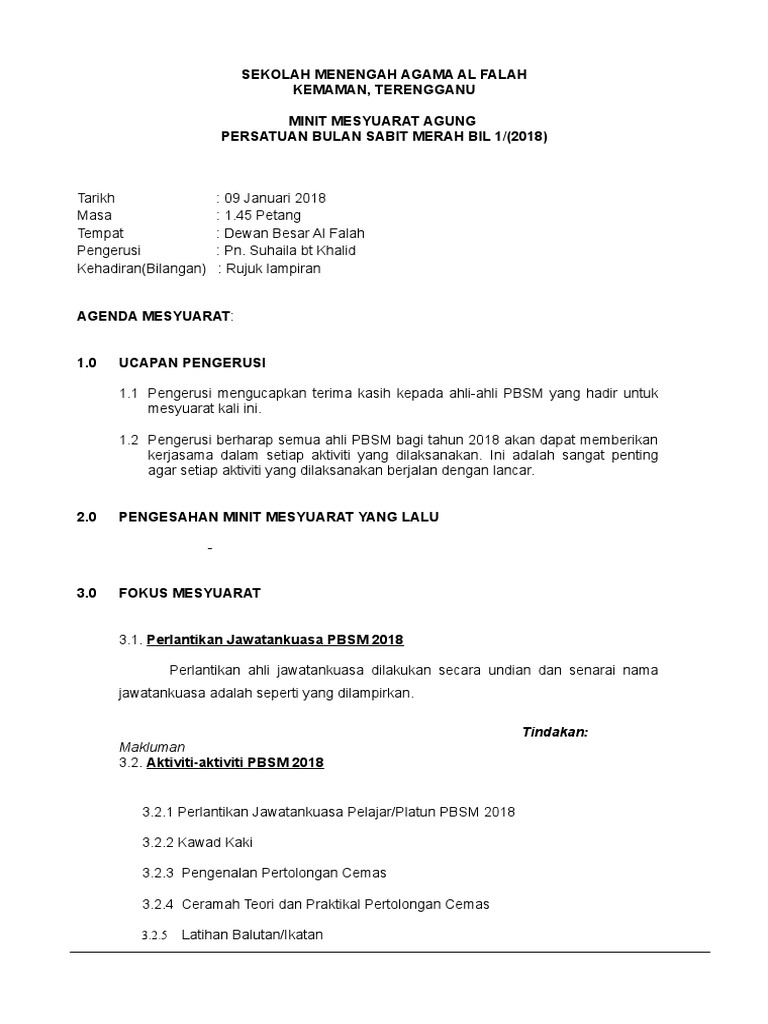 SEKOLAH MENENGAH AGAMA AL FALAH
KEMAMAN, TERENGGANU

MINIT MESYUARAT AGUNG
PERSATUAN BULAN SABIT MERAH BIL 1/(2018)

Tarikh : 09 Januari 2018
Masa : 1.45 Petang
Tempat : Dewan Besar Al Falah
Pengerusi : Pn. Suhaila bt Khalid
Kehadiran(Bilangan) : Rujuk lampiran

AGENDA MESYUARAT:

1.0 UCAPAN PENGERUSI

1.1 Pengerusi mengucapkan terima kasih kepada ahli-ahli PBSM yang hadir untuk mesyuarat kali ini.

1.2 Pengerusi berharap semua ahli PBSM bagi tahun 2018 akan dapat memberikan kerjasama dalam setiap aktiviti yang dilaksanakan. Ini adalah sangat penting agar setiap aktiviti yang dilaksanakan berjalan dengan lancar.

2.0 PENGESAHAN MINIT MESYUARAT YANG LALU

-

3.0 FOKUS MESYUARAT

3.1. Perlantikan Jawatankuasa PBSM 2018

Perlantikan ahli jawatankuasa dilakukan secara undian dan senarai nama jawatankuasa adalah seperti yang dilampirkan.

Tindakan:
Makluman

3.2. Aktiviti-aktiviti PBSM 2018

3.2.1 Perlantikan Jawatankuasa Pelajar/Platun PBSM 2018

3.2.2 Kawad Kaki

3.2.3 Pengenalan Pertolongan Cemas

3.2.4 Ceramah Teori dan Praktikal Pertolongan Cemas

3.2.5 Latihan Balutan/Ikatan